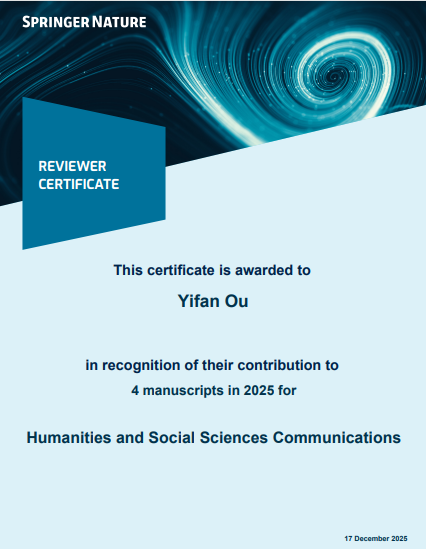 SPRINGER NATURE

REVIEWER
CERTIFICATE

This certificate is awarded to

Yifan Ou

in recognition of their contribution to
4 manuscripts in 2025 for

Humanities and Social Sciences Communications

17 December 2025